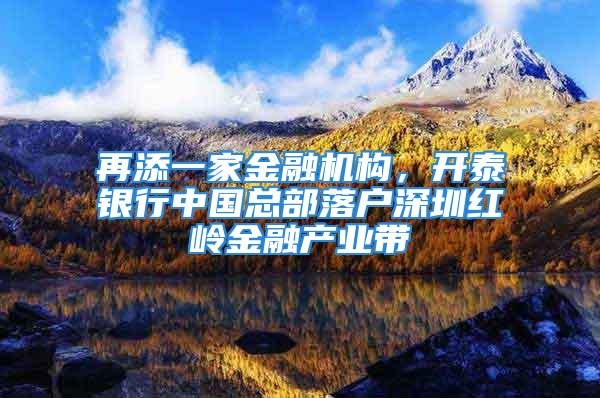 再添一家金融机构，开泰银行中国总部落户深圳红岭金融产业带